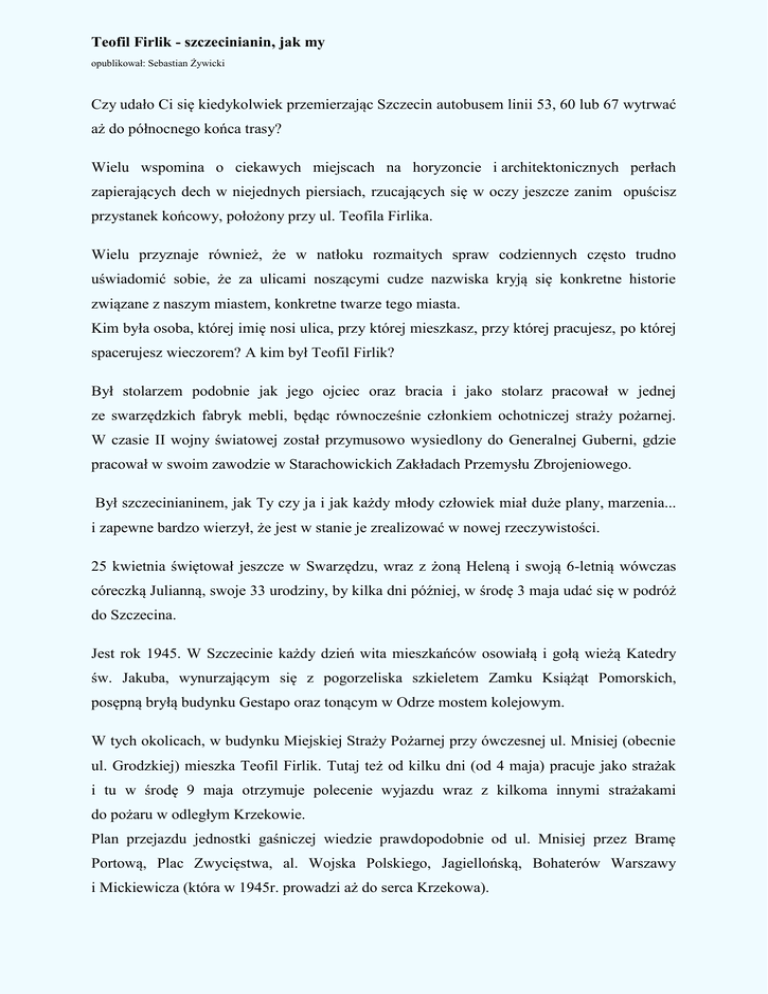 Teofil Firlik - szczecinianin, jak my

opublikował: Sebastian Żywicki

Czy udało Ci się kiedykolwiek przemierzając Szczecin autobusem linii 53, 60 lub 67 wytrwać aż do północnego końca trasy?

Wielu wspomina o ciekawych miejscach na horyzoncie i architektonicznych perłach zapierających dech w niejednych piersiach, rzucających się w oczy jeszcze zanim opuścisz przystanek końcowy, położony przy ul. Teofila Firlika.

Wielu przyznaje również, że w natłoku rozmaitych spraw codziennych często trudno uświadomić sobie, że za ulicami noszącymi cudze nazwiska kryją się konkretne historie związane z naszym miastem, konkretne twarze tego miasta.
Kim była osoba, której imię nosi ulica, przy której mieszkasz, przy której pracujesz, po której spacerujesz wieczorem? A kim był Teofil Firlik?

Był stolarzem podobnie jak jego ojciec oraz bracia i jako stolarz pracował w jednej ze swarzędzkich fabryk mebli, będąc równocześnie członkiem ochotniczej straży pożarnej. W czasie II wojny światowej został przymusowo wysiedlony do Generalnej Guberni, gdzie pracował w swoim zawodzie w Starachowickich Zakładach Przemysłu Zbrojeniowego.

Był szczecinianinem, jak Ty czy ja i jak każdy młody człowiek miał duże plany, marzenia... i zapewne bardzo wierzył, że jest w stanie je zrealizować w nowej rzeczywistości.

25 kwietnia świętował jeszcze w Swarzędzu, wraz z żoną Heleną i swoją 6-letnią wówczas córeczką Julianną, swoje 33 urodziny, by kilka dni później, w środę 3 maja udać się w podróż do Szczecina.

Jest rok 1945. W Szczecinie każdy dzień wita mieszkańców osowiałą i gołą wieżą Katedry św. Jakuba, wynurzającym się z pogorzeliska szkieletem Zamku Książąt Pomorskich, posępną bryłą budynku Gestapo oraz tonącym w Odrze mostem kolejowym.

W tych okolicach, w budynku Miejskiej Straży Pożarnej przy ówczesnej ul. Mnisiej (obecnie ul. Grodzkiej) mieszka Teofil Firlik. Tutaj też od kilku dni (od 4 maja) pracuje jako strażak i tu w środę 9 maja otrzymuje polecenie wyjazdu wraz z kilkoma innymi strażakami do pożaru w odległym Krzekowie.
Plan przejazdu jednostki gaśniczej wiedzie prawdopodobnie od ul. Mnisiej przez Bramę Portową, Plac Zwycięstwa, al. Wojska Polskiego, Jagiellońską, Bohaterów Warszawy i Mickiewicza (która w 1945r. prowadzi aż do serca Krzekowa).